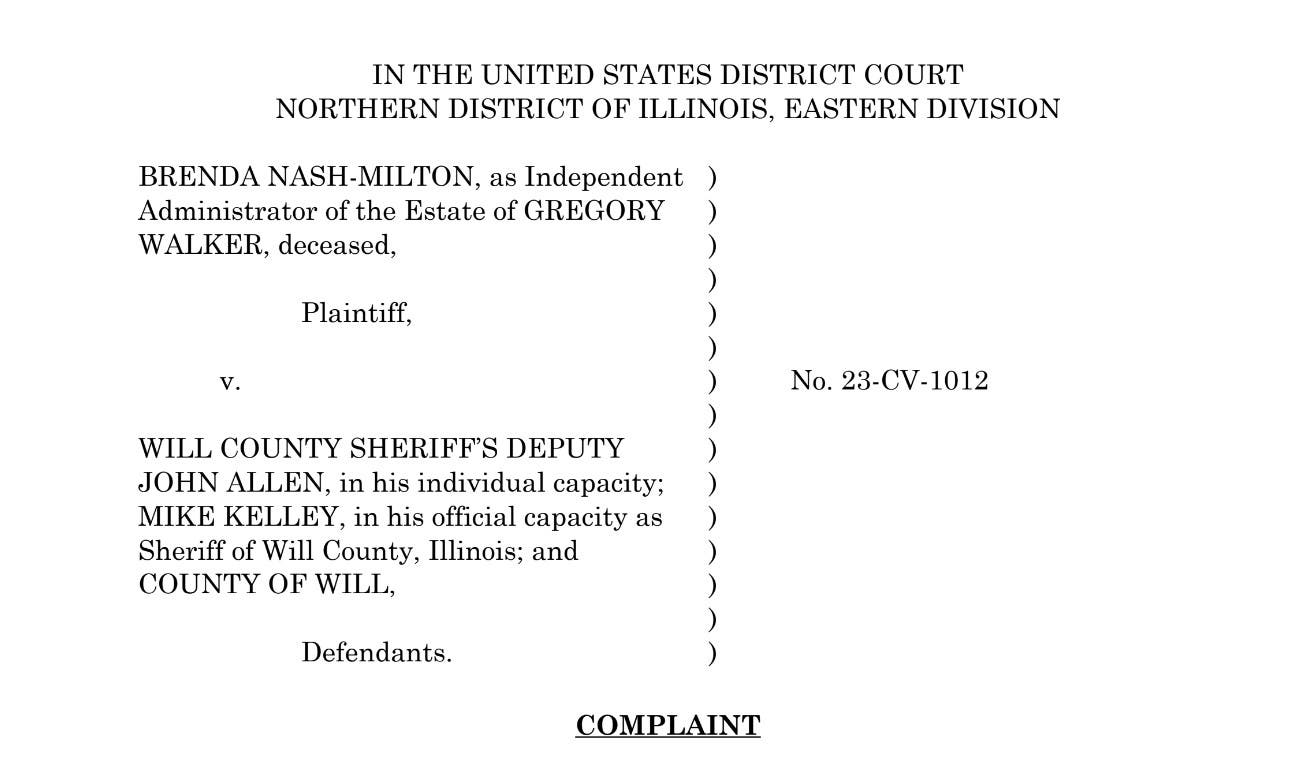 IN THE UNITED STATES DISTRICT COURT
NORTHERN DISTRICT OF ILLINOIS, EASTERN DIVISION

BRENDA NASH-MILTON, as Independent Administrator of the Estate of GREGORY WALKER, deceased, )
)
)
)
Plaintiff, )
)
v. ) No. 23-CV-1012
)
WILL COUNTY SHERIFF'S DEPUTY JOHN ALLEN, in his individual capacity; MIKE KELLEY, in his official capacity as Sheriff of Will County, Illinois; and COUNTY OF WILL, )
)
)
)
)
)
Defendants. )

COMPLAINT